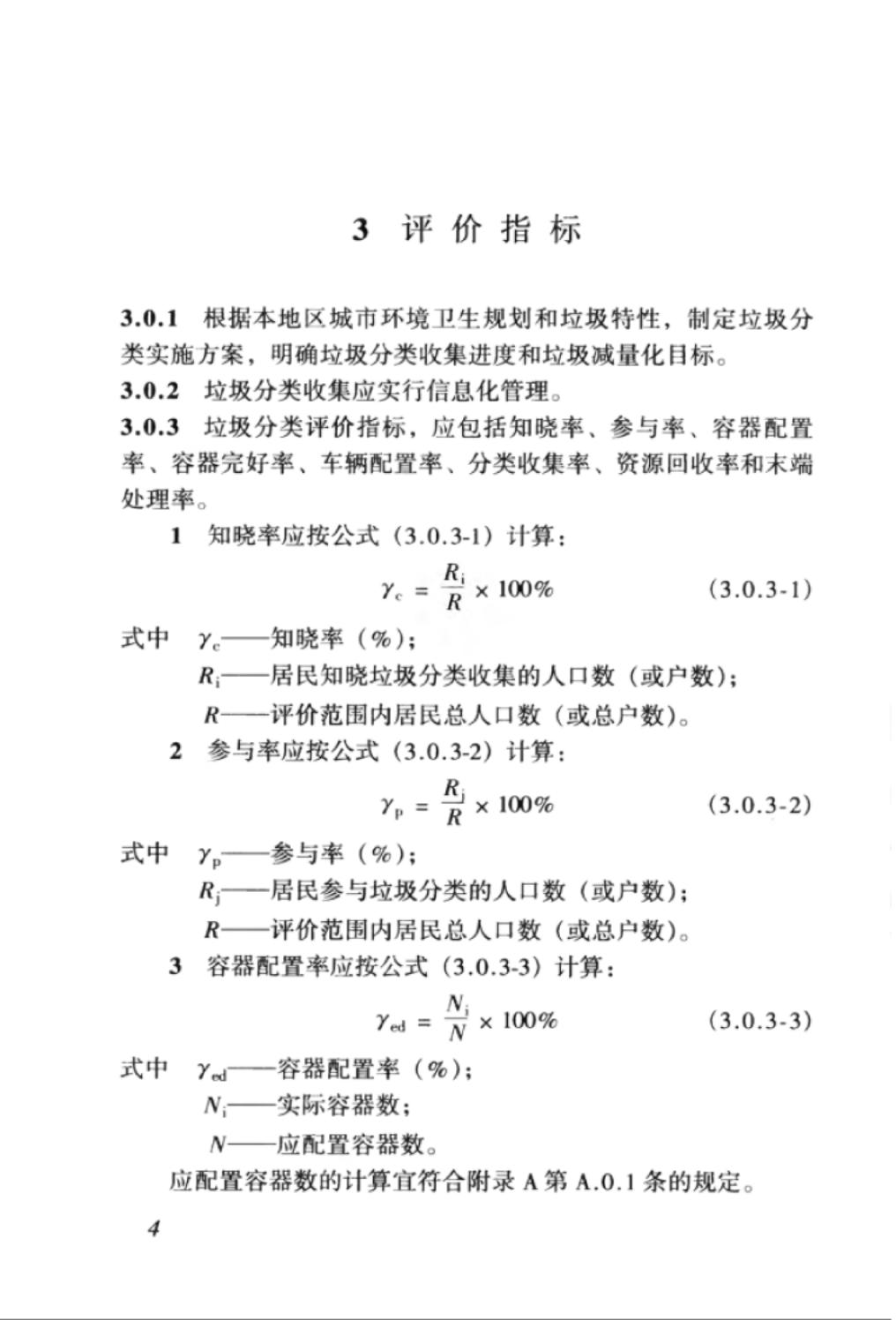 3 评价指标

3.0.1 根据本地区城市环境卫生规划和垃圾特性，制定垃圾分类实施方案，明确垃圾分类收集进度和垃圾减量化目标。

3.0.2 垃圾分类收集应实行信息化管理。

3.0.3 垃圾分类评价指标，应包括知晓率、参与率、容器配置率、容器完好率、车辆配置率、分类收集率、资源回收率和末端处理率。

1 知晓率应按公式（3.0.3-1）计算：

$\gamma_c = \frac{R_i}{R} \times 100\%$ (3.0.3-1)

式中 $\gamma_c$——知晓率（%）；
$R_i$——居民知晓垃圾分类收集的人口数（或户数）；
$R$——评价范围内居民总人口数（或总户数）。

2 参与率应按公式（3.0.3-2）计算：

$\gamma_p = \frac{R_j}{R} \times 100\%$ (3.0.3-2)

式中 $\gamma_p$——参与率（%）；
$R_j$——居民参与垃圾分类的人口数（或户数）；
$R$——评价范围内居民总人口数（或总户数）。

3 容器配置率应按公式（3.0.3-3）计算：

$\gamma_{ed} = \frac{N_i}{N} \times 100\%$ (3.0.3-3)

式中 $\gamma_{ed}$——容器配置率（%）；
$N_i$——实际容器数；
$N$——应配置容器数。

应配置容器数的计算宜符合附录 A 第 A.0.1 条的规定。

4